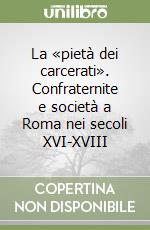 unilibro

La «pietà dei carcerati». Confraternite e società a Roma nei secoli XVI-XVIII

COPERTINA NON DISPONIBILE